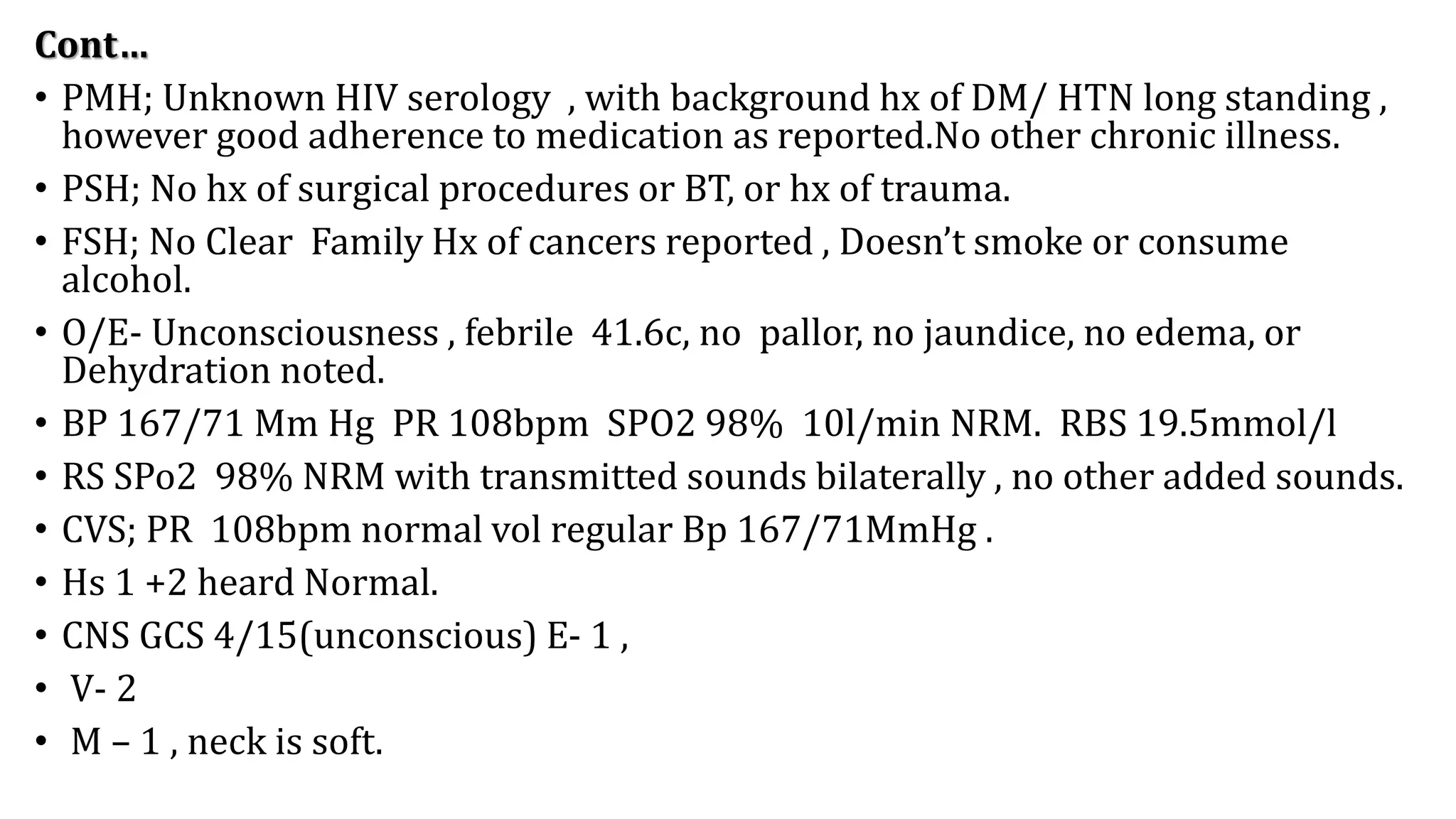 Cont…

• PMH; Unknown HIV serology , with background hx of DM/ HTN long standing , however good adherence to medication as reported.No other chronic illness.

• PSH; No hx of surgical procedures or BT, or hx of trauma.

• FSH; No Clear Family Hx of cancers reported , Doesn't smoke or consume alcohol.

• O/E- Unconsciousness , febrile 41.6c, no pallor, no jaundice, no edema, or Dehydration noted.

• BP 167/71 Mm Hg PR 108bpm SPO2 98% 10l/min NRM. RBS 19.5mmol/l

• RS SPo2 98% NRM with transmitted sounds bilaterally , no other added sounds.

• CVS; PR 108bpm normal vol regular Bp 167/71MmHg .

• Hs 1 +2 heard Normal.

• CNS GCS 4/15(unconscious) E- 1 ,

• V- 2

• M – 1 , neck is soft.